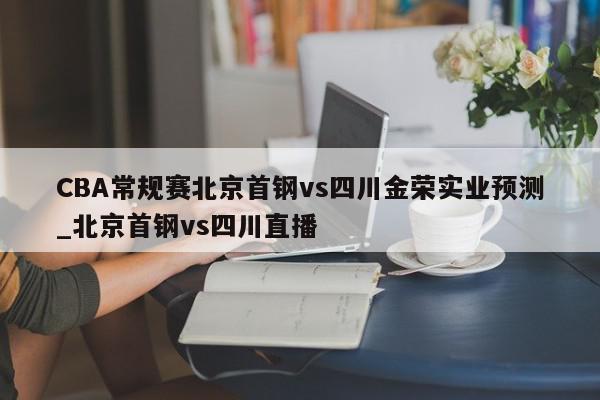 CBA常规赛北京首钢vs四川金荣实业预测_北京首钢vs四川直播